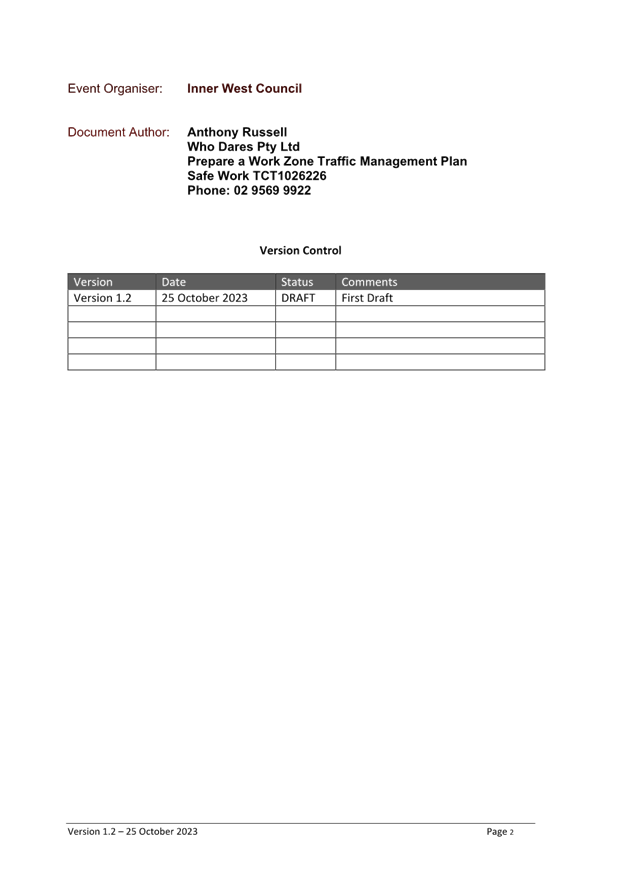 Event Organiser: Inner West Council

Document Author: Anthony Russell
Who Dares Pty Ltd
Prepare a Work Zone Traffic Management Plan
Safe Work TCT1026226
Phone: 02 9569 9922

Version Control

| Version | Date | Status | Comments |
|---|---|---|---|
| Version 1.2 | 25 October 2023 | DRAFT | First Draft |
| | | | |
| | | | |
| | | | |
| | | | |

Version 1.2 – 25 October 2023

Page 2